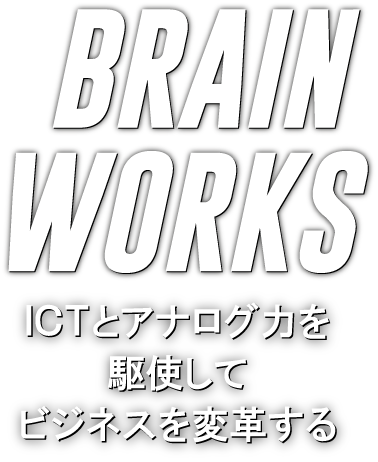 BRAIN
WORKS

ICTとアナログ力を
駆使して
ビジネスを変革する